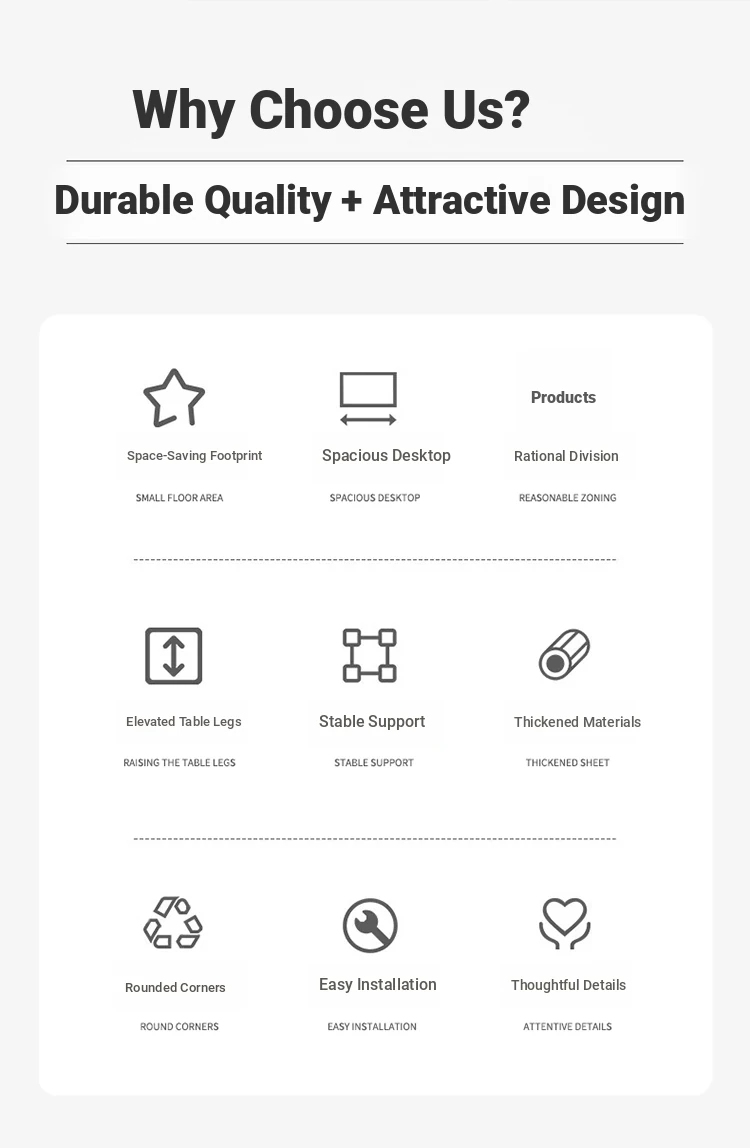 Why Choose Us?

Durable Quality + Attractive Design

Space-Saving Footprint
SMALL FLOOR AREA

Spacious Desktop
SPACIOUS DESKTOP

Products
Rational Division
REASONABLE ZONING

Elevated Table Legs
RAISING THE TABLE LEGS

Stable Support
STABLE SUPPORT

Thickened Materials
THICKENED SHEET

Rounded Corners
ROUND CORNERS

Easy Installation
EASY INSTALLATION

Thoughtful Details
ATTENTIVE DETAILS